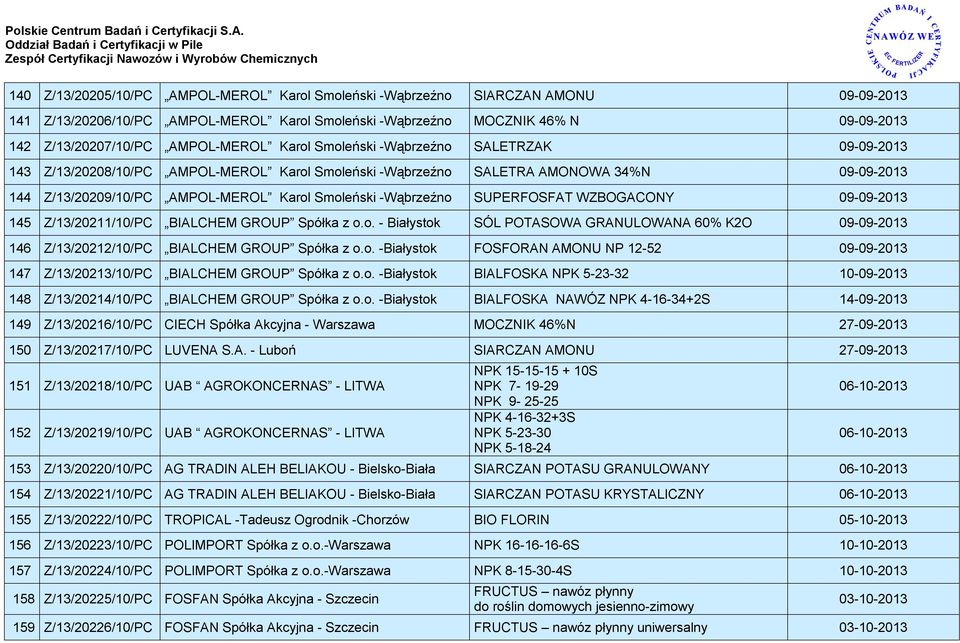 Polskie Centrum Badań i Certyfikacji S.A.
Oddział Badań i Certyfikacji w Pile
Zespół Certyfikacji Nawozów i Wyrobów Chemicznych

POLSKIE CENTRUM BADAŃ I CERTYFIKACJI NAWÓZ WE EC FERTILIZER

| 140 | Z/13/20205/10/PC | „AMPOL-MEROL” Karol Smoleński -Wąbrzeźno | SIARCZAN AMONU | 09-09-2013 |
|---|---|---|---|---|
| 141 | Z/13/20206/10/PC | „AMPOL-MEROL” Karol Smoleński -Wąbrzeźno | MOCZNIK 46% N | 09-09-2013 |
| 142 | Z/13/20207/10/PC | „AMPOL-MEROL” Karol Smoleński -Wąbrzeźno | SALETRZAK | 09-09-2013 |
| 143 | Z/13/20208/10/PC | „AMPOL-MEROL” Karol Smoleński -Wąbrzeźno | SALETRA AMONOWA 34%N | 09-09-2013 |
| 144 | Z/13/20209/10/PC | „AMPOL-MEROL” Karol Smoleński -Wąbrzeźno | SUPERFOSFAT WZBOGACONY | 09-09-2013 |
| 145 | Z/13/20211/10/PC | „BIALCHEM GROUP” Spółka z o.o. - Białystok | SÓL POTASOWA GRANULOWANA 60% K2O | 09-09-2013 |
| 146 | Z/13/20212/10/PC | „BIALCHEM GROUP” Spółka z o.o. -Białystok | FOSFORAN AMONU NP 12-52 | 09-09-2013 |
| 147 | Z/13/20213/10/PC | „BIALCHEM GROUP” Spółka z o.o. -Białystok | BIALFOSKA NPK 5-23-32 | 10-09-2013 |
| 148 | Z/13/20214/10/PC | „BIALCHEM GROUP” Spółka z o.o. -Białystok | BIALFOSKA NAWÓZ NPK 4-16-34+2S | 14-09-2013 |
| 149 | Z/13/20216/10/PC | CIECH Spółka Akcyjna - Warszawa | MOCZNIK 46%N | 27-09-2013 |
| 150 | Z/13/20217/10/PC | LUVENA S.A. - Luboń | SIARCZAN AMONU | 27-09-2013 |
| 151 | Z/13/20218/10/PC | UAB “ AGROKONCERNAS” - LITWA | NPK 15-15-15 + 10S NPK 7- 19-29 NPK 9- 25-25 | 06-10-2013 |
| 152 | Z/13/20219/10/PC | UAB “ AGROKONCERNAS” - LITWA | NPK 4-16-32+3S NPK 5-23-30 NPK 5-18-24 | 06-10-2013 |
| 153 | Z/13/20220/10/PC | AG TRADIN ALEH BELIAKOU - Bielsko-Biała | SIARCZAN POTASU GRANULOWANY | 06-10-2013 |
| 154 | Z/13/20221/10/PC | AG TRADIN ALEH BELIAKOU - Bielsko-Biała | SIARCZAN POTASU KRYSTALICZNY | 06-10-2013 |
| 155 | Z/13/20222/10/PC | TROPICAL -Tadeusz Ogrodnik -Chorzów | BIO FLORIN | 05-10-2013 |
| 156 | Z/13/20223/10/PC | POLIMPORT Spółka z o.o.-Warszawa | NPK 16-16-16-6S | 10-10-2013 |
| 157 | Z/13/20224/10/PC | POLIMPORT Spółka z o.o.-Warszawa | NPK 8-15-30-4S | 10-10-2013 |
| 158 | Z/13/20225/10/PC | FOSFAN Spółka Akcyjna - Szczecin | FRUCTUS – nawóz płynny do roślin domowych jesienno-zimowy | 03-10-2013 |
| 159 | Z/13/20226/10/PC | FOSFAN Spółka Akcyjna - Szczecin | FRUCTUS – nawóz płynny uniwersalny | 03-10-2013 |